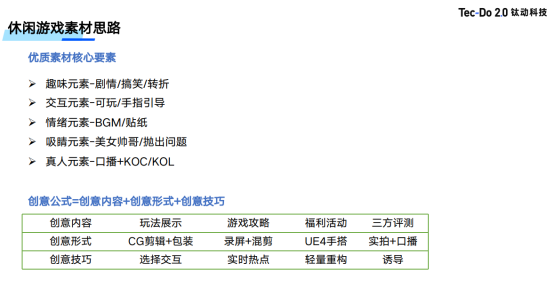 Tec-Do 2.0 钛动科技

休闲游戏素材思路

优质素材核心要素

➢ 趣味元素-剧情/搞笑/转折
➢ 交互元素-可玩/手指引导
➢ 情绪元素-BGM/贴纸
➢ 吸睛元素-美女帅哥/抛出问题
➢ 真人元素-口播+KOC/KOL

创意公式=创意内容+创意形式+创意技巧

| 创意内容 | 玩法展示 | 游戏攻略 | 福利活动 | 三方评测 |
|---|---|---|---|---|
| 创意形式 | CG剪辑+包装 | 录屏+混剪 | UE4手搭 | 实拍+口播 |
| 创意技巧 | 选择交互 | 实时热点 | 轻量重构 | 诱导 |